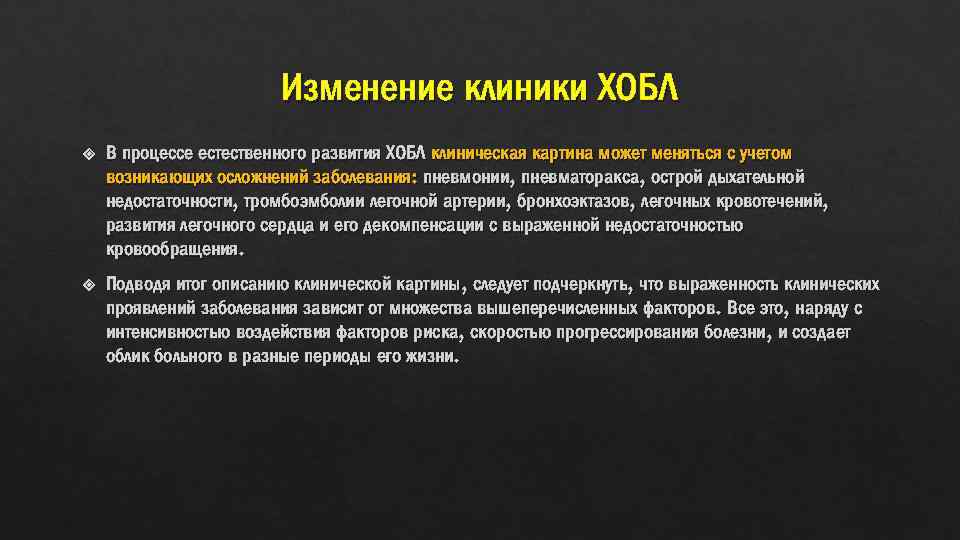 Изменение клиники ХОБЛ

В процессе естественного развития ХОБЛ клиническая картина может меняться с учетом возникающих осложнений заболевания: пневмонии, пневматоракса, острой дыхательной недостаточности, тромбоэмболии легочной артерии, бронхоэктазов, легочных кровотечений, развития легочного сердца и его декомпенсации с выраженной недостаточностью кровообращения.

Подводя итог описанию клинической картины, следует подчеркнуть, что выраженность клинических проявлений заболевания зависит от множества вышеперечисленных факторов. Все это, наряду с интенсивностью воздействия факторов риска, скоростью прогрессирования болезни, и создает облик больного в разные периоды его жизни.